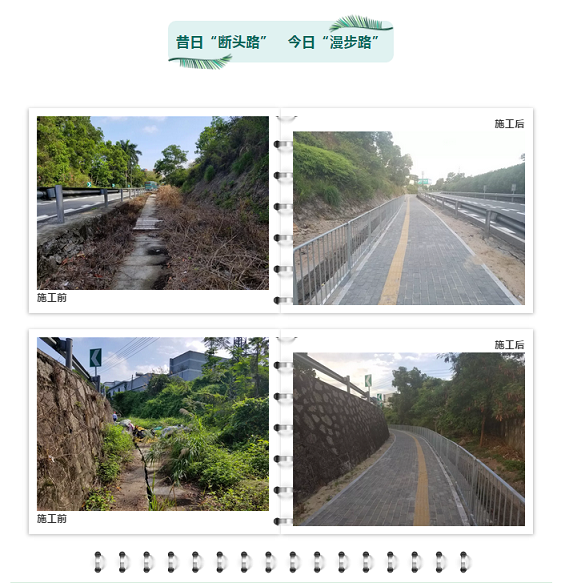 昔日“断头路”　今日“漫步路”

施工前

施工后

施工前

施工后